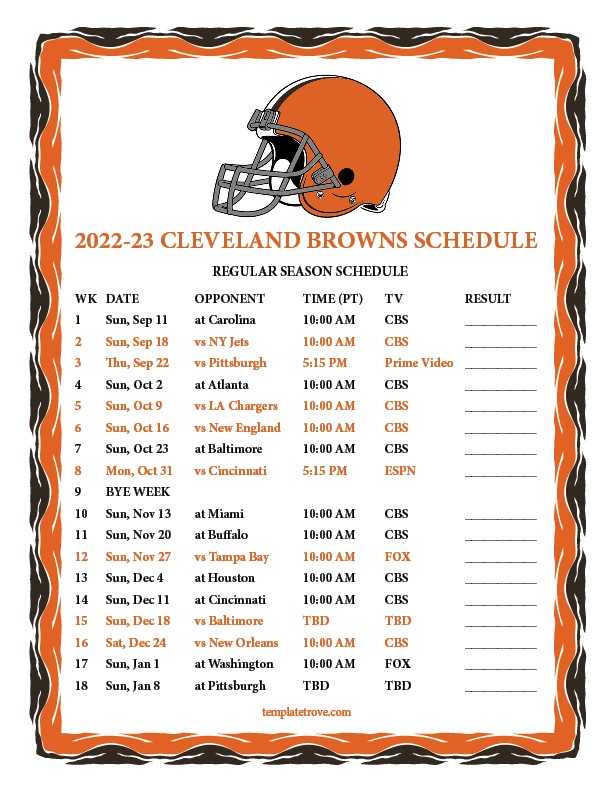 2022-23 CLEVELAND BROWNS SCHEDULE

REGULAR SEASON SCHEDULE

| WK | DATE | OPPONENT | TIME (PT) | TV | RESULT |
|---|---|---|---|---|---|
| 1 | Sun, Sep 11 | at Carolina | 10:00 AM | CBS | ____ |
| 2 | Sun, Sep 18 | vs NY Jets | 10:00 AM | CBS | ____ |
| 3 | Thu, Sep 22 | vs Pittsburgh | 5:15 PM | Prime Video | ____ |
| 4 | Sun, Oct 2 | at Atlanta | 10:00 AM | CBS | ____ |
| 5 | Sun, Oct 9 | vs LA Chargers | 10:00 AM | CBS | ____ |
| 6 | Sun, Oct 16 | vs New England | 10:00 AM | CBS | ____ |
| 7 | Sun, Oct 23 | at Baltimore | 10:00 AM | CBS | ____ |
| 8 | Mon, Oct 31 | vs Cincinnati | 5:15 PM | ESPN | ____ |
| 9 | BYE WEEK | | | | |
| 10 | Sun, Nov 13 | at Miami | 10:00 AM | CBS | ____ |
| 11 | Sun, Nov 20 | at Buffalo | 10:00 AM | CBS | ____ |
| 12 | Sun, Nov 27 | vs Tampa Bay | 10:00 AM | FOX | ____ |
| 13 | Sun, Dec 4 | at Houston | 10:00 AM | CBS | ____ |
| 14 | Sun, Dec 11 | at Cincinnati | 10:00 AM | CBS | ____ |
| 15 | Sun, Dec 18 | vs Baltimore | TBD | TBD | ____ |
| 16 | Sat, Dec 24 | vs New Orleans | 10:00 AM | CBS | ____ |
| 17 | Sun, Jan 1 | at Washington | 10:00 AM | FOX | ____ |
| 18 | Sun, Jan 8 | at Pittsburgh | TBD | TBD | ____ |

templatetrove.com